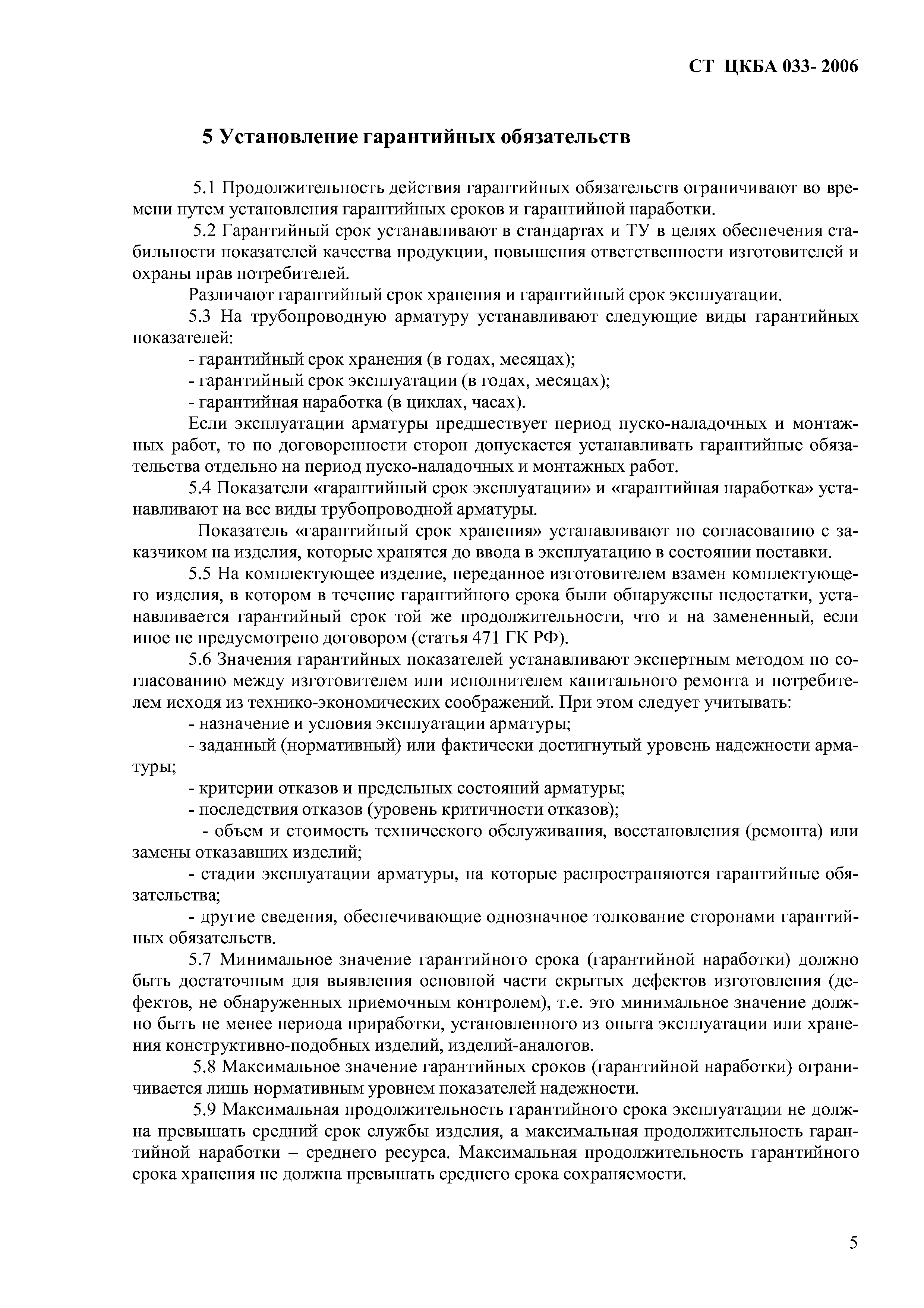 СТ ЦКБА 033- 2006

5 Установление гарантийных обязательств

5.1 Продолжительность действия гарантийных обязательств ограничивают во времени путем установления гарантийных сроков и гарантийной наработки.

5.2 Гарантийный срок устанавливают в стандартах и ТУ в целях обеспечения стабильности показателей качества продукции, повышения ответственности изготовителей и охраны прав потребителей.

Различают гарантийный срок хранения и гарантийный срок эксплуатации.

5.3 На трубопроводную арматуру устанавливают следующие виды гарантийных показателей:

- гарантийный срок хранения (в годах, месяцах);

- гарантийный срок эксплуатации (в годах, месяцах);

- гарантийная наработка (в циклах, часах).

Если эксплуатации арматуры предшествует период пуско-наладочных и монтажных работ, то по договоренности сторон допускается устанавливать гарантийные обязательства отдельно на период пуско-наладочных и монтажных работ.

5.4 Показатели «гарантийный срок эксплуатации» и «гарантийная наработка» устанавливают на все виды трубопроводной арматуры.

Показатель «гарантийный срок хранения» устанавливают по согласованию с заказчиком на изделия, которые хранятся до ввода в эксплуатацию в состоянии поставки.

5.5 На комплектующее изделие, переданное изготовителем взамен комплектующего изделия, в котором в течение гарантийного срока были обнаружены недостатки, устанавливается гарантийный срок той же продолжительности, что и на замененный, если иное не предусмотрено договором (статья 471 ГК РФ).

5.6 Значения гарантийных показателей устанавливают экспертным методом по согласованию между изготовителем или исполнителем капитального ремонта и потребителем исходя из технико-экономических соображений. При этом следует учитывать:

- назначение и условия эксплуатации арматуры;

- заданный (нормативный) или фактически достигнутый уровень надежности арматуры;

- критерии отказов и предельных состояний арматуры;

- последствия отказов (уровень критичности отказов);

- объем и стоимость технического обслуживания, восстановления (ремонта) или замены отказавших изделий;

- стадии эксплуатации арматуры, на которые распространяются гарантийные обязательства;

- другие сведения, обеспечивающие однозначное толкование сторонами гарантийных обязательств.

5.7 Минимальное значение гарантийного срока (гарантийной наработки) должно быть достаточным для выявления основной части скрытых дефектов изготовления (дефектов, не обнаруженных приемочным контролем), т.е. это минимальное значение должно быть не менее периода приработки, установленного из опыта эксплуатации или хранения конструктивно-подобных изделий, изделий-аналогов.

5.8 Максимальное значение гарантийных сроков (гарантийной наработки) ограничивается лишь нормативным уровнем показателей надежности.

5.9 Максимальная продолжительность гарантийного срока эксплуатации не должна превышать средний срок службы изделия, а максимальная продолжительность гарантийной наработки – среднего ресурса. Максимальная продолжительность гарантийного срока хранения не должна превышать среднего срока сохраняемости.

5